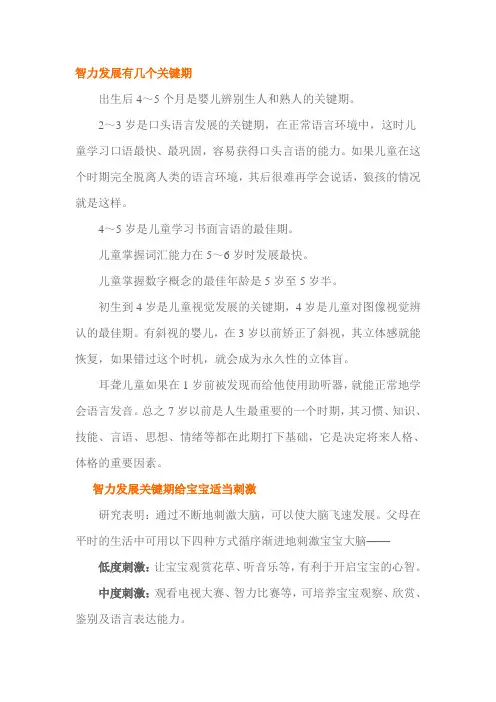 智力发展有几个关键期

出生后 4～5 个月是婴儿辨别生人和熟人的关键期。

2～3 岁是口头语言发展的关键期，在正常语言环境中，这时儿童学习口语最快、最巩固，容易获得口头言语的能力。如果儿童在这个时期完全脱离人类的语言环境，其后很难再学会说话，狼孩的情况就是这样。

4～5 岁是儿童学习书面言语的最佳期。

儿童掌握词汇能力在 5～6 岁时发展最快。

儿童掌握数字概念的最佳年龄是 5 岁至 5 岁半。

初生到 4 岁是儿童视觉发展的关键期，4 岁是儿童对图像视觉辨认的最佳期。有斜视的婴儿，在 3 岁以前矫正了斜视，其立体感就能恢复，如果错过这个时机，就会成为永久性的立体盲。

耳聋儿童如果在 1 岁前被发现而给他使用助听器，就能正常地学会语言发音。总之 7 岁以前是人生最重要的一个时期，其习惯、知识、技能、言语、思想、情绪等都在此期打下基础，它是决定将来人格、体格的重要因素。

智力发展关键期给宝宝适当刺激

研究表明：通过不断地刺激大脑，可以使大脑飞速发展。父母在平时的生活中可用以下四种方式循序渐进地刺激宝宝大脑——

低度刺激：让宝宝观赏花草、听音乐等，有利于开启宝宝的心智。

中度刺激：观看电视大赛、智力比赛等，可培养宝宝观察、欣赏、鉴别及语言表达能力。